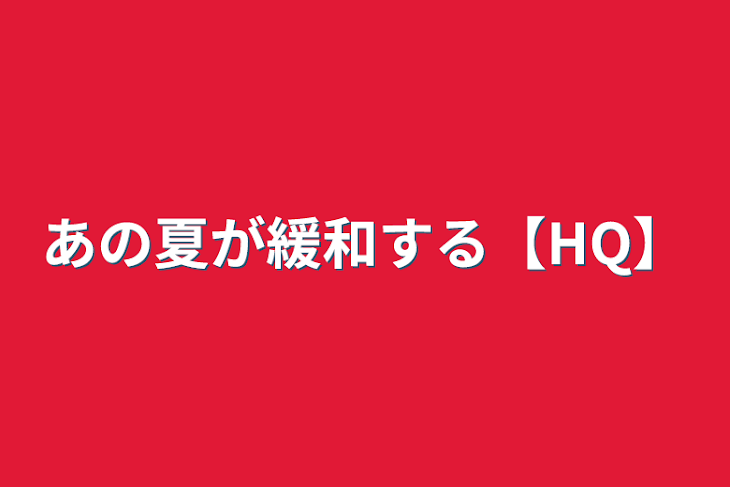 あの夏が緩和する【HQ】